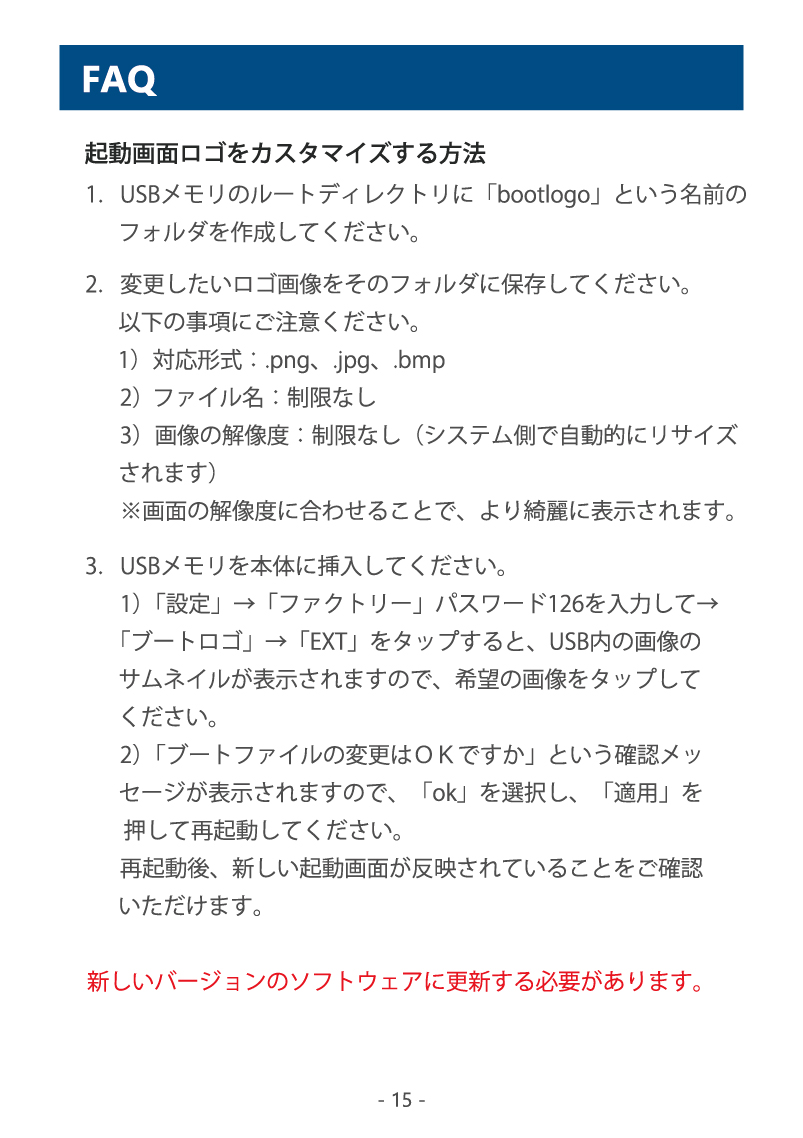 FAQ

起動画面ロゴをカスタマイズする方法

1. USBメモリのルートディレクトリに「bootlogo」という名前のフォルダを作成してください。

2. 変更したいロゴ画像をそのフォルダに保存してください。
以下の事項にご注意ください。
1）対応形式：.png、.jpg、.bmp
2）ファイル名：制限なし
3）画像の解像度：制限なし（システム側で自動的にリサイズされます）
※画面の解像度に合わせることで、より綺麗に表示されます。

3. USBメモリを本体に挿入してください。
1）「設定」→「ファクトリー」パスワード126を入力して→「ブートロゴ」→「EXT」をタップすると、USB内の画像のサムネイルが表示されますので、希望の画像をタップしてください。
2）「ブートファイルの変更はＯＫですか」という確認メッセージが表示されますので、「ok」を選択し、「適用」を押して再起動してください。
再起動後、新しい起動画面が反映されていることをご確認いただけます。

新しいバージョンのソフトウェアに更新する必要があります。

- 15 -